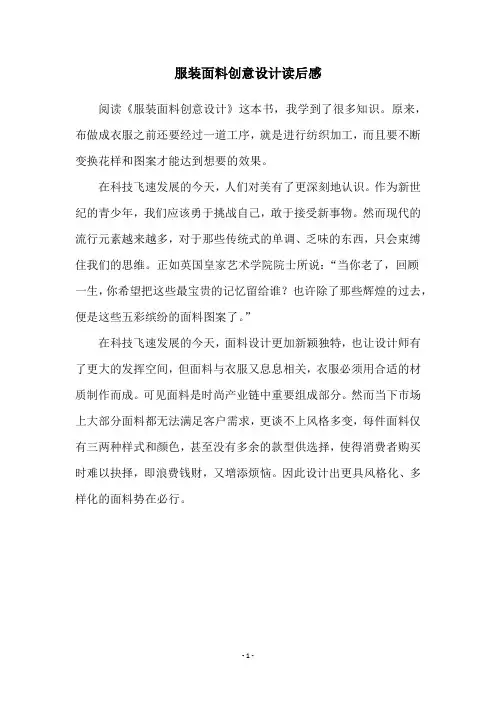 服装面料创意设计读后感

阅读《服装面料创意设计》这本书，我学到了很多知识。原来，布做成衣服之前还要经过一道工序，就是进行纺织加工，而且要不断变换花样和图案才能达到想要的效果。

在科技飞速发展的今天，人们对美有了更深刻地认识。作为新世纪的青少年，我们应该勇于挑战自己，敢于接受新事物。然而现代的流行元素越来越多，对于那些传统式的单调、乏味的东西，只会束缚住我们的思维。正如英国皇家艺术学院院士所说：“当你老了，回顾一生，你希望把这些最宝贵的记忆留给谁？也许除了那些辉煌的过去，便是这些五彩缤纷的面料图案了。”

在科技飞速发展的今天，面料设计更加新颖独特，也让设计师有了更大的发挥空间，但面料与衣服又息息相关，衣服必须用合适的材质制作而成。可见面料是时尚产业链中重要组成部分。然而当下市场上大部分面料都无法满足客户需求，更谈不上风格多变，每件面料仅有三两种样式和颜色，甚至没有多余的款型供选择，使得消费者购买时难以抉择，即浪费钱财，又增添烦恼。因此设计出更具风格化、多样化的面料势在必行。

- 1 -